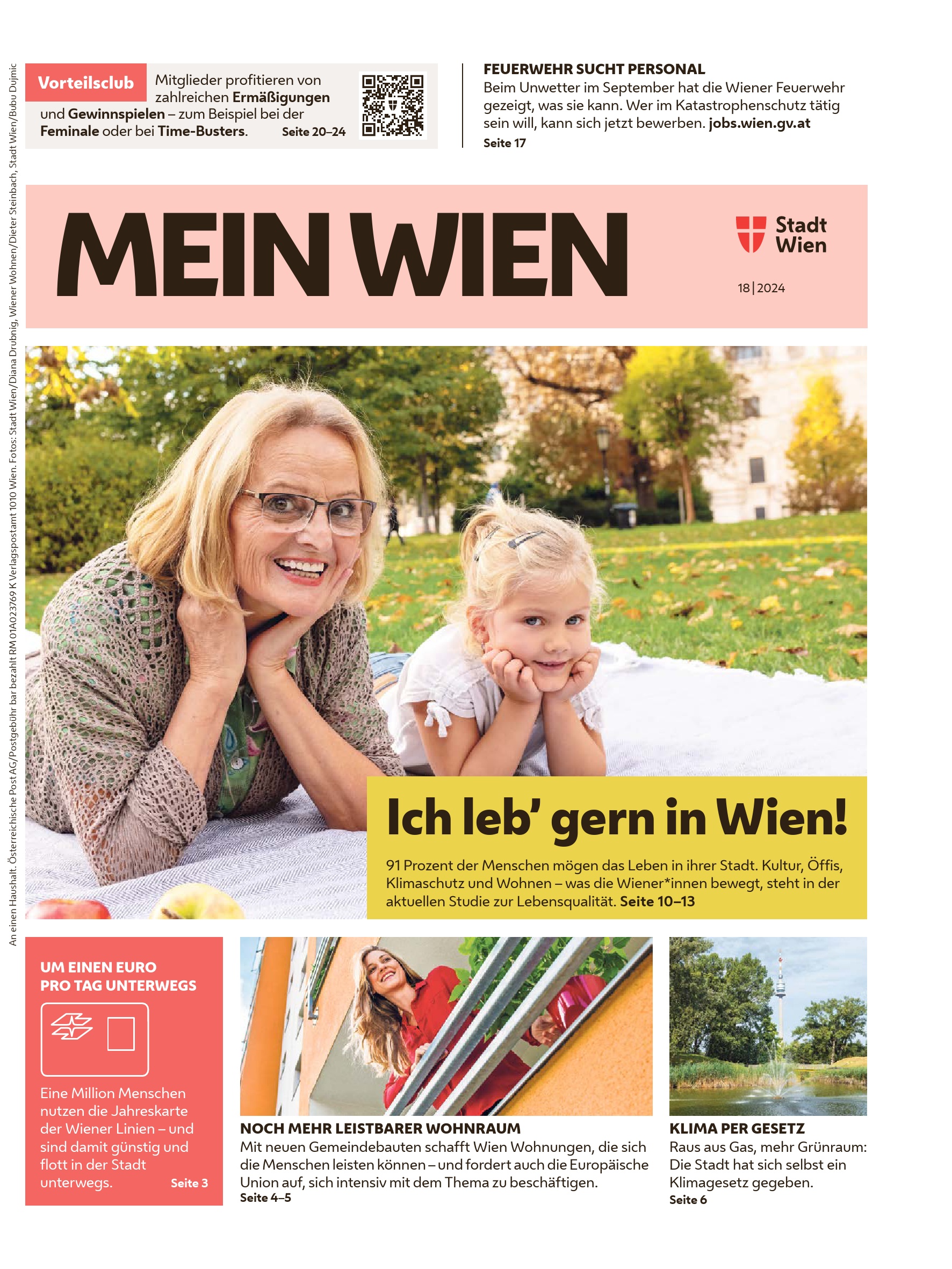 Vorteilsclub Mitglieder profitieren von zahlreichen Ermäßigungen und Gewinnspielen – zum Beispiel bei der Feminale oder bei Time-Busters. Seite 20–24

FEUERWEHR SUCHT PERSONAL
Beim Unwetter im September hat die Wiener Feuerwehr gezeigt, was sie kann. Wer im Katastrophenschutz tätig sein will, kann sich jetzt bewerben. jobs.wien.gv.at
Seite 17

MEIN WIEN

Stadt
Wien

18|2024

Ich leb' gern in Wien!

91 Prozent der Menschen mögen das Leben in ihrer Stadt. Kultur, Öffis, Klimaschutz und Wohnen – was die Wiener*innen bewegt, steht in der aktuellen Studie zur Lebensqualität. Seite 10–13

UM EINEN EURO
PRO TAG UNTERWEGS

Eine Million Menschen nutzen die Jahreskarte der Wiener Linien – und sind damit günstig und flott in der Stadt unterwegs. Seite 3

NOCH MEHR LEISTBARER WOHNRAUM
Mit neuen Gemeindebauten schafft Wien Wohnungen, die sich die Menschen leisten können – und fordert auch die Europäische Union auf, sich intensiv mit dem Thema zu beschäftigen.
Seite 4–5

KLIMA PER GESETZ
Raus aus Gas, mehr Grünraum: Die Stadt hat sich selbst ein Klimagesetz gegeben.
Seite 6

An einen Haushalt. Österreichische Post AG/Postgebühr bar bezahlt RM 01A023769 K Verlagspostamt 1010 Wien. Fotos: Stadt Wien/Diana Drubnig, Wiener Wohnen/Dieter Steinbach, Stadt Wien/Bubu Dujmic